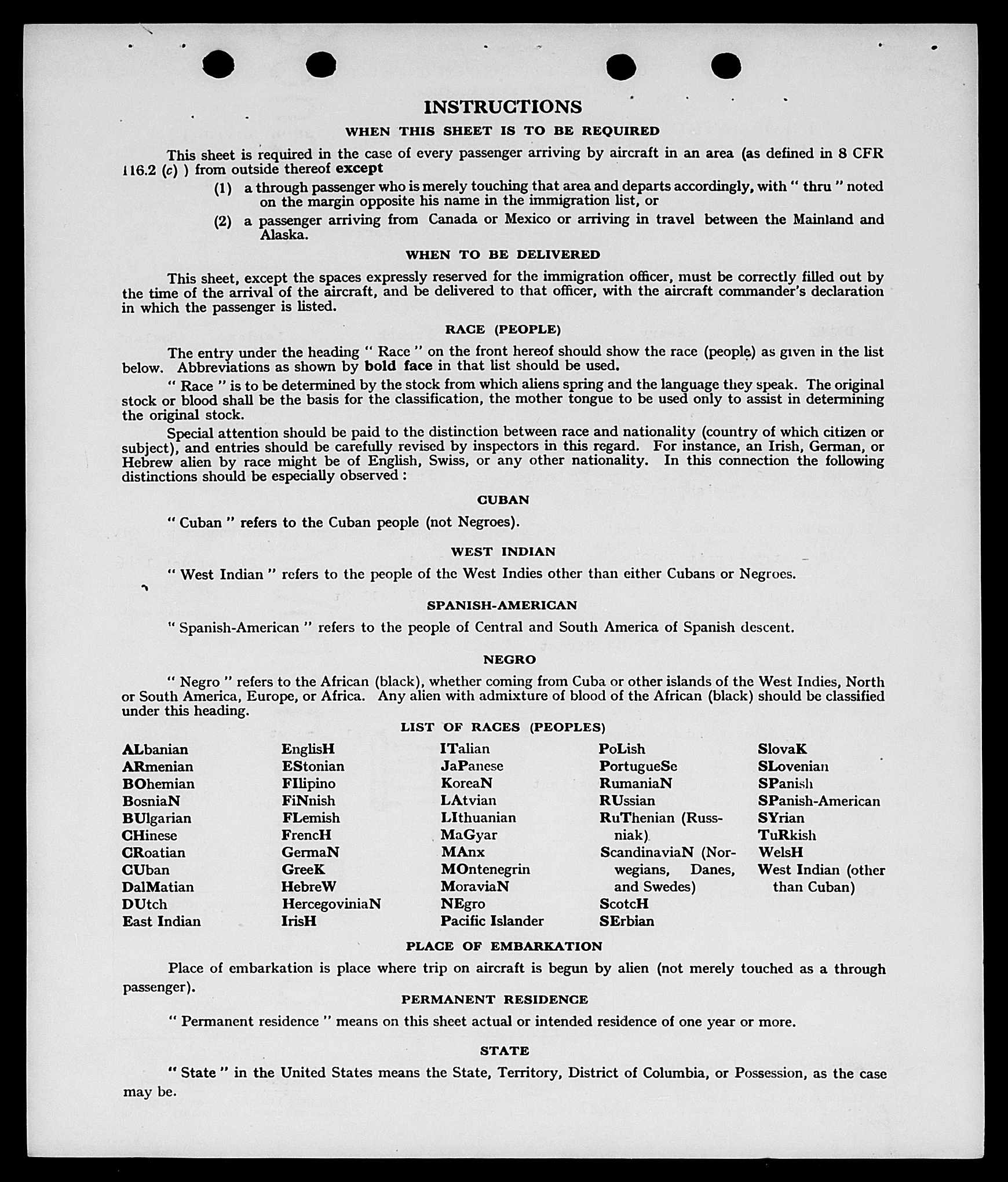 INSTRUCTIONS

WHEN THIS SHEET IS TO BE REQUIRED

This sheet is required in the case of every passenger arriving by aircraft in an area (as defined in 8 CFR 116.2 (c) ) from outside thereof except

(1) a through passenger who is merely touching that area and departs accordingly, with " thru " noted on the margin opposite his name in the immigration list, or

(2) a passenger arriving from Canada or Mexico or arriving in travel between the Mainland and Alaska.

WHEN TO BE DELIVERED

This sheet, except the spaces expressly reserved for the immigration officer, must be correctly filled out by the time of the arrival of the aircraft, and be delivered to that officer, with the aircraft commander's declaration in which the passenger is listed.

RACE (PEOPLE)

The entry under the heading " Race " on the front hereof should show the race (people) as given in the list below. Abbreviations as shown by bold face in that list should be used.

" Race " is to be determined by the stock from which aliens spring and the language they speak. The original stock or blood shall be the basis for the classification, the mother tongue to be used only to assist in determining the original stock.

Special attention should be paid to the distinction between race and nationality (country of which citizen or subject), and entries should be carefully revised by inspectors in this regard. For instance, an Irish, German, or Hebrew alien by race might be of English, Swiss, or any other nationality. In this connection the following distinctions should be especially observed :

CUBAN

" Cuban " refers to the Cuban people (not Negroes).

WEST INDIAN

" West Indian " refers to the people of the West Indies other than either Cubans or Negroes.

SPANISH-AMERICAN

" Spanish-American " refers to the people of Central and South America of Spanish descent.

NEGRO

" Negro " refers to the African (black), whether coming from Cuba or other islands of the West Indies, North or South America, Europe, or Africa. Any alien with admixture of blood of the African (black) should be classified under this heading.

LIST OF RACES (PEOPLES)

ALbanian
ARmenian
BOhemian
BosniaN
BUlgarian
CHinese
CRoatian
CUban
DalMatian
DUtch
East Indian

EnglisH
EStonian
FIlipino
FiNnish
FLemish
FrencH
GermaN
GreeK
HebreW
HercegoviniaN
IrisH

ITalian
JaPanese
KoreaN
LAtvian
LIthuanian
MaGyar
MAnx
MOntenegrin
MoraviaN
NEgro
Pacific Islander

PoLish
PortugueSe
RumaniaN
RUssian
RuThenian (Russniak)
ScandinaviaN (Norwegians, Danes, and Swedes)
ScotcH
SErbian

SlovaK
SLovenian
SPanish
SPanish-American
SYrian
TuRkish
WelsH
West Indian (other than Cuban)

PLACE OF EMBARKATION

Place of embarkation is place where trip on aircraft is begun by alien (not merely touched as a through passenger).

PERMANENT RESIDENCE

" Permanent residence " means on this sheet actual or intended residence of one year or more.

STATE

" State " in the United States means the State, Territory, District of Columbia, or Possession, as the case may be.